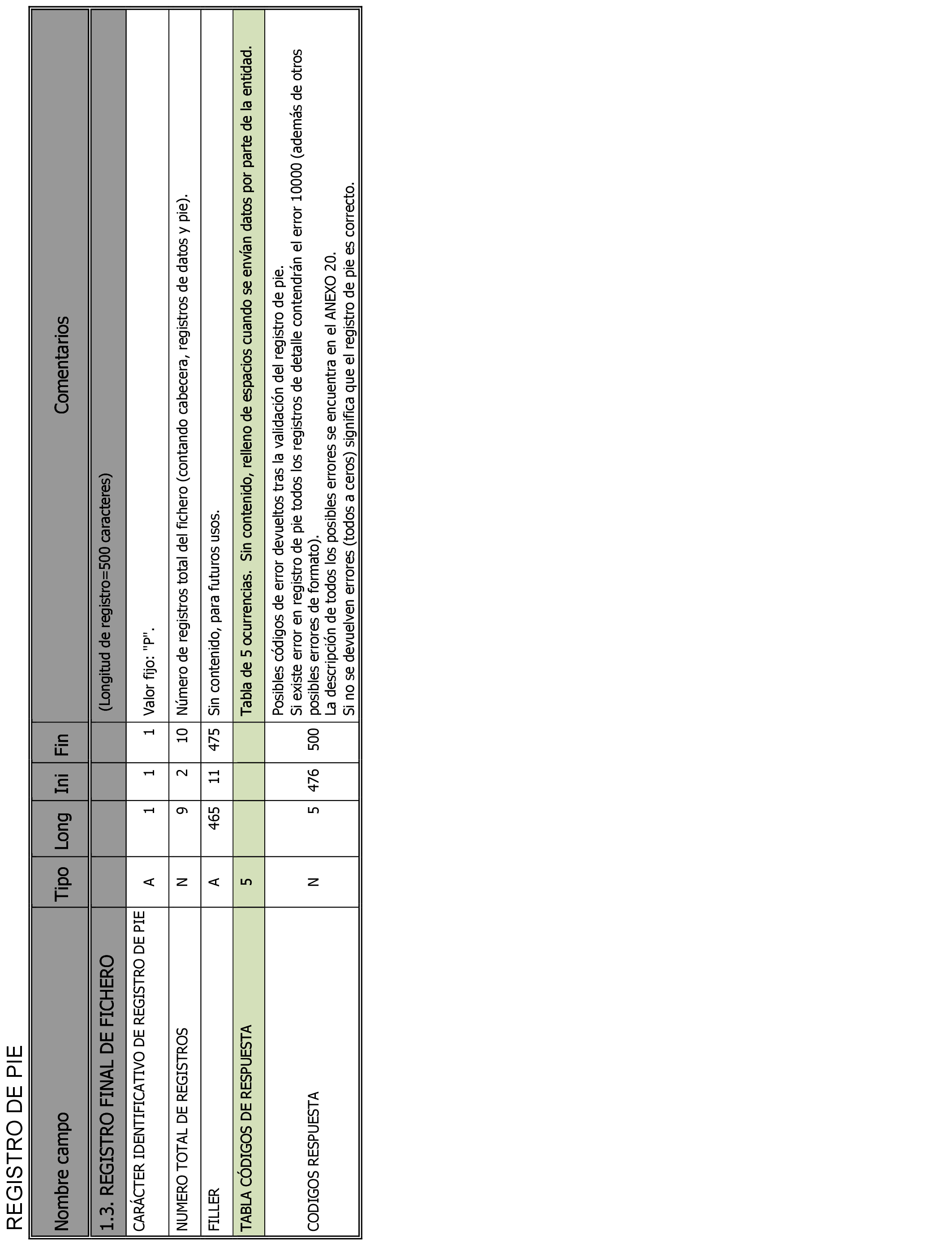 REGISTRO DE PIE

| Nombre campo | Tipo | Long | Ini | Fin | Comentarios |
|---|---|---|---|---|---|
| 1.3. REGISTRO FINAL DE FICHERO | | | | | (Longitud de registro=500 caracteres) |
| CARÁCTER IDENTIFICATIVO DE REGISTRO DE PIE | A | 1 | 1 | 1 | Valor fijo: "P". |
| NUMERO TOTAL DE REGISTROS | N | 9 | 2 | 10 | Número de registros total del fichero (contando cabecera, registros de datos y pie). |
| FILLER | A | 465 | 11 | 475 | Sin contenido, para futuros usos. |
| TABLA CÓDIGOS DE RESPUESTA | 5 | | | | Tabla de 5 ocurrencias. Sin contenido, relleno de espacios cuando se envían datos por parte de la entidad. |
| CODIGOS RESPUESTA | N | 5 | 476 | 500 | Posibles códigos de error devueltos tras la validación del registro de pie. Si existe error en registro de pie todos los registros de detalle contendrán el error 10000 (además de otros posibles errores de formato). La descripción de todos los posibles errores se encuentra en el ANEXO 20. Si no se devuelven errores (todos a ceros) significa que el registro de pie es correcto. |